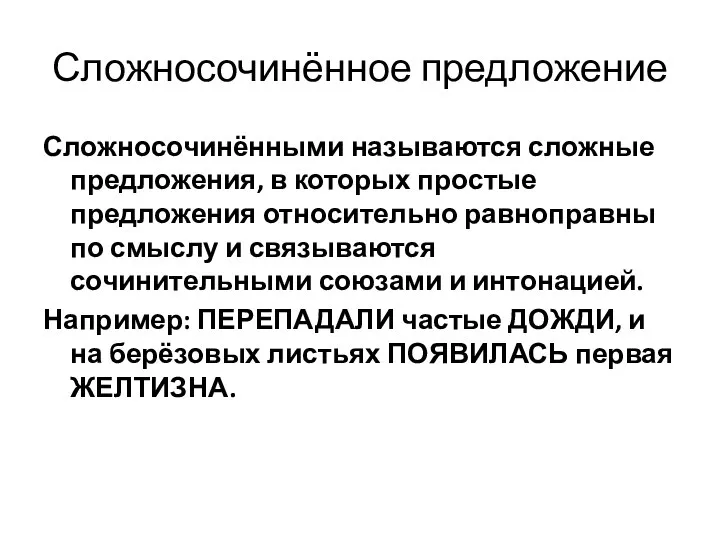 Сложносочинённое предложение

Сложносочинёнными называются сложные предложения, в которых простые предложения относительно равноправны по смыслу и связываются сочинительными союзами и интонацией.

Например: ПЕРЕПАДАЛИ частые ДОЖДИ, и на берёзовых листьях ПОЯВИЛАСЬ первая ЖЕЛТИЗНА.